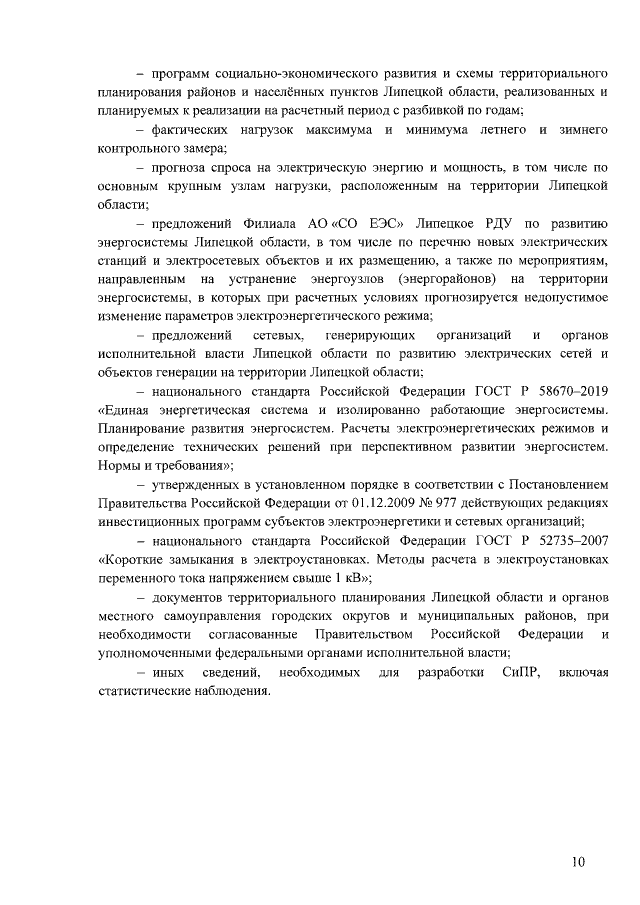 – программ социально-экономического развития и схемы территориального планирования районов и населённых пунктов Липецкой области, реализованных и планируемых к реализации на расчетный период с разбивкой по годам;

– фактических нагрузок максимума и минимума летнего и зимнего контрольного замера;

– прогноза спроса на электрическую энергию и мощность, в том числе по основным крупным узлам нагрузки, расположенным на территории Липецкой области;

– предложений Филиала АО «СО ЕЭС» Липецкое РДУ по развитию энергосистемы Липецкой области, в том числе по перечню новых электрических станций и электросетевых объектов и их размещению, а также по мероприятиям, направленным на устранение энергоузлов (энергорайонов) на территории энергосистемы, в которых при расчетных условиях прогнозируется недопустимое изменение параметров электроэнергетического режима;

– предложений сетевых, генерирующих организаций и органов исполнительной власти Липецкой области по развитию электрических сетей и объектов генерации на территории Липецкой области;

– национального стандарта Российской Федерации ГОСТ Р 58670–2019 «Единая энергетическая система и изолированно работающие энергосистемы. Планирование развития энергосистем. Расчеты электроэнергетических режимов и определение технических решений при перспективном развитии энергосистем. Нормы и требования»;

– утвержденных в установленном порядке в соответствии с Постановлением Правительства Российской Федерации от 01.12.2009 № 977 действующих редакциях инвестиционных программ субъектов электроэнергетики и сетевых организаций;

– национального стандарта Российской Федерации ГОСТ Р 52735–2007 «Короткие замыкания в электроустановках. Методы расчета в электроустановках переменного тока напряжением свыше 1 кВ»;

– документов территориального планирования Липецкой области и органов местного самоуправления городских округов и муниципальных районов, при необходимости согласованные Правительством Российской Федерации и уполномоченными федеральными органами исполнительной власти;

– иных сведений, необходимых для разработки СиПР, включая статистические наблюдения.

10